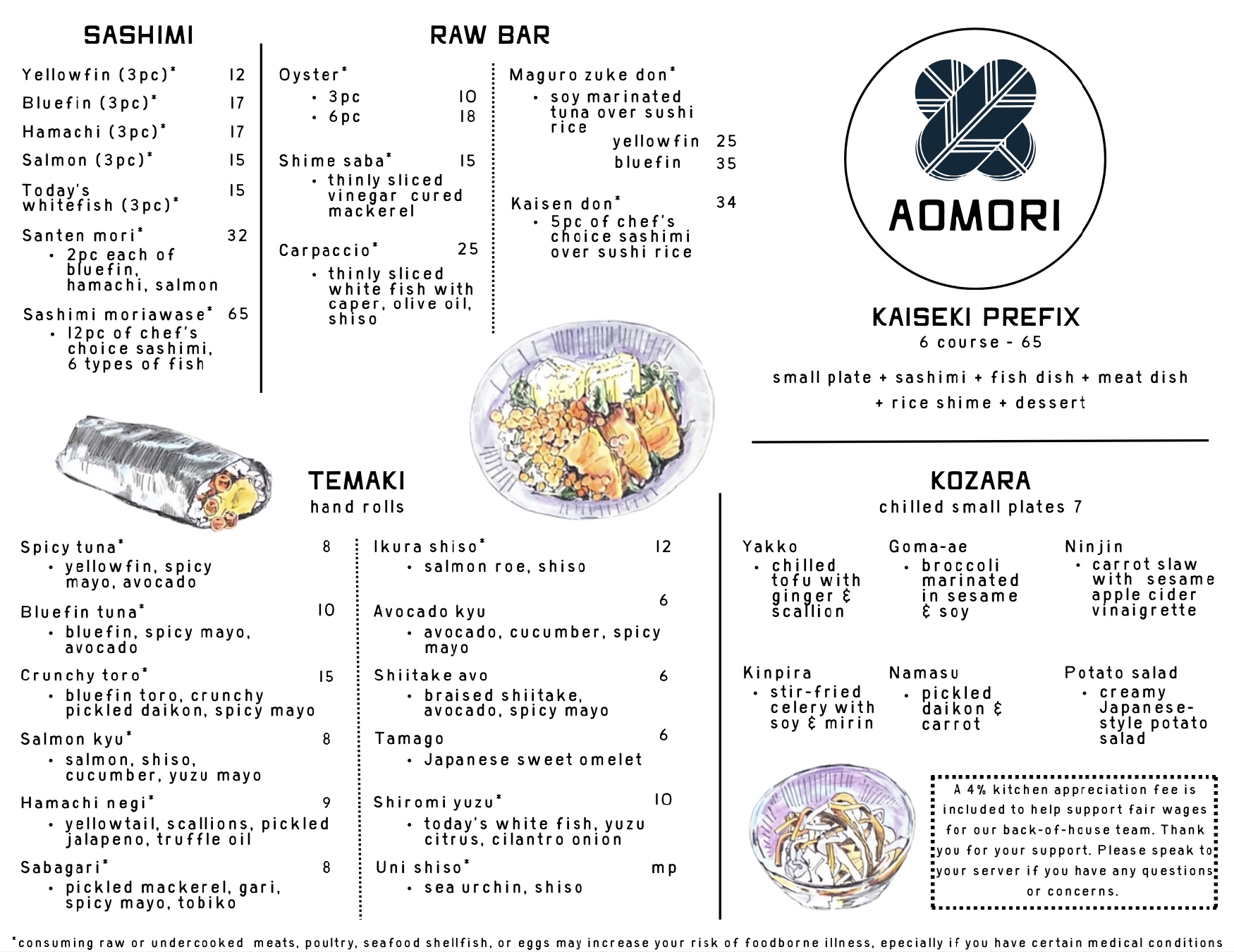 SASHIMI

Yellowfin (3pc)* 12

Bluefin (3pc)* 17

Hamachi (3pc)* 17

Salmon (3pc)* 15

Today's whitefish (3pc)* 15

Santen mori* 32
• 2pc each of bluefin, hamachi, salmon

Sashimi moriawase* 65
• 12pc of chef's choice sashimi, 6 types of fish

RAW BAR

Oyster*
• 3pc 10
• 6pc 18

Shime saba* 15
• thinly sliced vinegar cured mackerel

Carpaccio* 25
• thinly sliced white fish with caper, olive oil, shiso

Maguro zuke don*
• soy marinated tuna over sushi rice
yellowfin 25
bluefin 35

Kaisen don* 34
• 5pc of chef's choice sashimi over sushi rice

AOMORI

KAISEKI PREFIX
6 course - 65

small plate + sashimi + fish dish + meat dish + rice shime + dessert

TEMAKI
hand rolls

Spicy tuna* 8
• yellowfin, spicy mayo, avocado

Bluefin tuna* 10
• bluefin, spicy mayo, avocado

Crunchy toro* 15
• bluefin toro, crunchy pickled daikon, spicy mayo

Salmon kyu* 8
• salmon, shiso, cucumber, yuzu mayo

Hamachi negi* 9
• yellowtail, scallions, pickled jalapeno, truffle oil

Sabagari* 8
• pickled mackerel, gari, spicy mayo, tobiko

Ikura shiso* 12
• salmon roe, shiso

Avocado kyu 6
• avocado, cucumber, spicy mayo

Shiitake avo 6
• braised shiitake, avocado, spicy mayo

Tamago 6
• Japanese sweet omelet

Shiromi yuzu* 10
• today's white fish, yuzu citrus, cilantro onion

Uni shiso* mp
• sea urchin, shiso

KOZARA
chilled small plates 7

Yakko
• chilled tofu with ginger & scallion

Goma-ae
• broccoli marinated in sesame & soy

Ninjin
• carrot slaw with sesame apple cider vinaigrette

Kinpira
• stir-fried celery with soy & mirin

Namasu
• pickled daikon & carrot

Potato salad
• creamy Japanese-style potato salad

A 4% kitchen appreciation fee is included to help support fair wages for our back-of-house team. Thank you for your support. Please speak to your server if you have any questions or concerns.

*consuming raw or undercooked meats, poultry, seafood shellfish, or eggs may increase your risk of foodborne illness, epecially if you have certain medical conditions